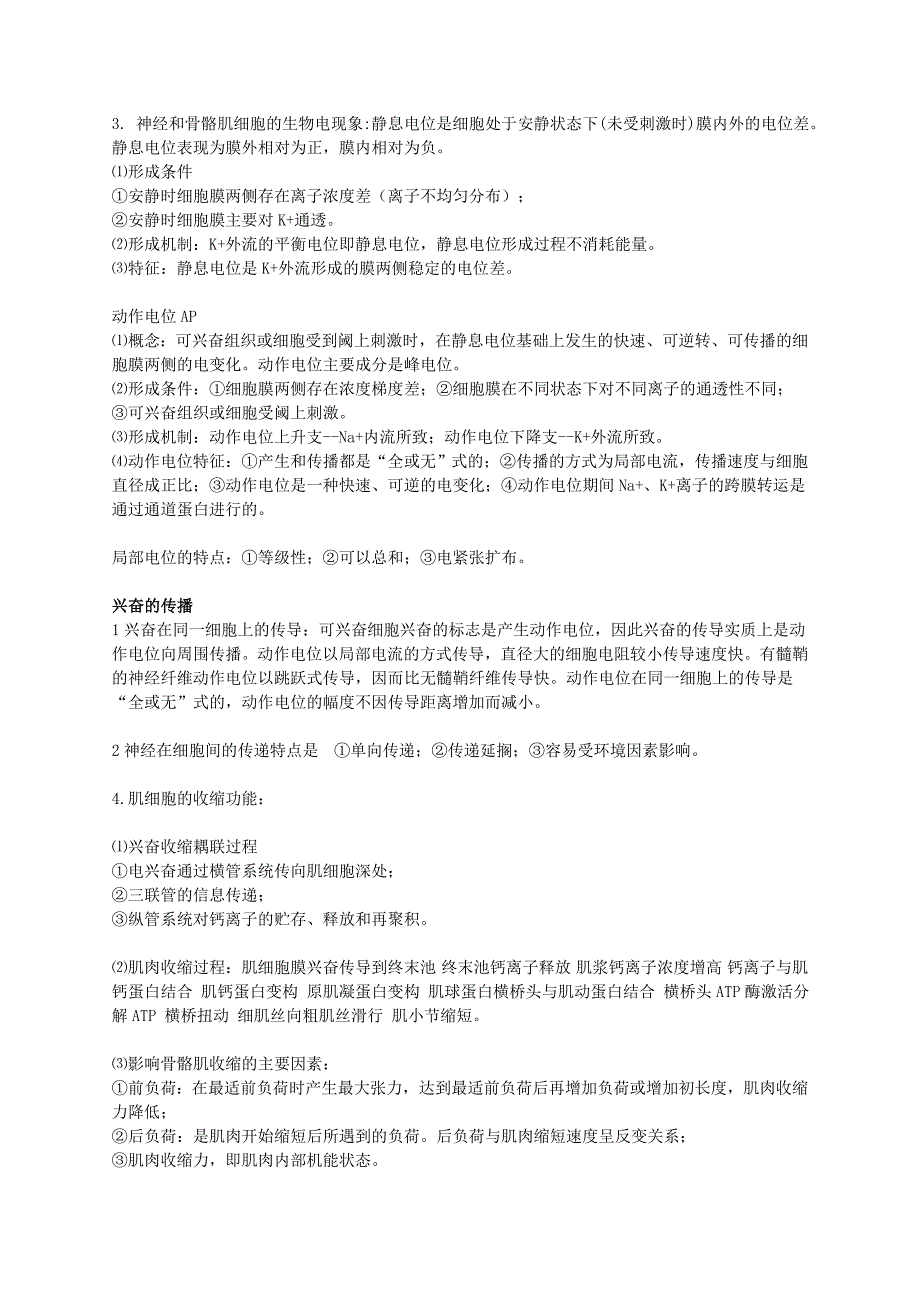 3. 神经和骨骼肌细胞的生物电现象:静息电位是细胞处于安静状态下(未受刺激时)膜内外的电位差。静息电位表现为膜外相对为正，膜内相对为负。
⑴形成条件
①安静时细胞膜两侧存在离子浓度差（离子不均匀分布）；
②安静时细胞膜主要对 K+通透。
⑵形成机制：K+外流的平衡电位即静息电位，静息电位形成过程不消耗能量。
⑶特征：静息电位是 K+外流形成的膜两侧稳定的电位差。

动作电位 AP
⑴概念：可兴奋组织或细胞受到阈上刺激时，在静息电位基础上发生的快速、可逆转、可传播的细胞膜两侧的电变化。动作电位主要成分是峰电位。
⑵形成条件：①细胞膜两侧存在浓度梯度差；②细胞膜在不同状态下对不同离子的通透性不同；③可兴奋组织或细胞受阈上刺激。
⑶形成机制：动作电位上升支--Na+内流所致；动作电位下降支--K+外流所致。
⑷动作电位特征：①产生和传播都是“全或无”式的；②传播的方式为局部电流，传播速度与细胞直径成正比；③动作电位是一种快速、可逆的电变化；④动作电位期间 Na+、K+离子的跨膜转运是通过通道蛋白进行的。

局部电位的特点：①等级性；②可以总和；③电紧张扩布。

兴奋的传播
1 兴奋在同一细胞上的传导：可兴奋细胞兴奋的标志是产生动作电位，因此兴奋的传导实质上是动作电位向周围传播。动作电位以局部电流的方式传导，直径大的细胞电阻较小传导速度快。有髓鞘的神经纤维动作电位以跳跃式传导，因而比无髓鞘纤维传导快。动作电位在同一细胞上的传导是“全或无”式的，动作电位的幅度不因传导距离增加而减小。

2 神经在细胞间的传递特点是 ①单向传递；②传递延搁；③容易受环境因素影响。

4.肌细胞的收缩功能：

⑴兴奋收缩耦联过程
①电兴奋通过横管系统传向肌细胞深处;
②三联管的信息传递;
③纵管系统对钙离子的贮存、释放和再聚积。

⑵肌肉收缩过程：肌细胞膜兴奋传导到终末池 终末池钙离子释放 肌浆钙离子浓度增高 钙离子与肌钙蛋白结合 肌钙蛋白变构 原肌凝蛋白变构 肌球蛋白横桥头与肌动蛋白结合 横桥头 ATP 酶激活分解 ATP 横桥扭动 细肌丝向粗肌丝滑行 肌小节缩短。

⑶影响骨骼肌收缩的主要因素：
①前负荷：在最适前负荷时产生最大张力，达到最适前负荷后再增加负荷或增加初长度，肌肉收缩力降低；
②后负荷：是肌肉开始缩短后所遇到的负荷。后负荷与肌肉缩短速度呈反变关系；
③肌肉收缩力，即肌肉内部机能状态。